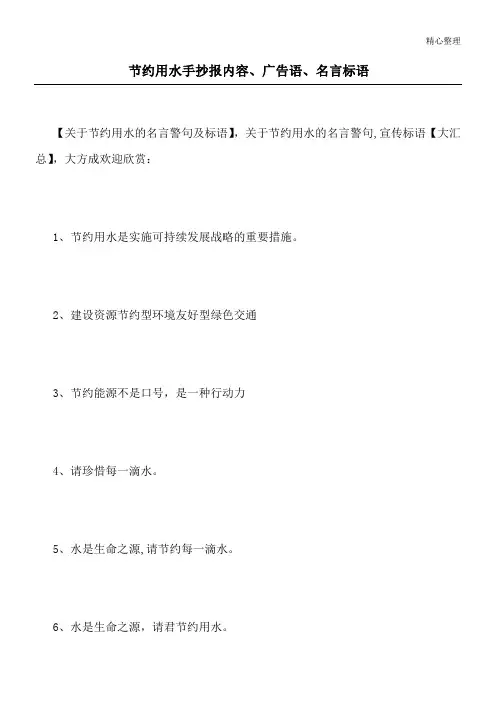 精心整理

节约用水手抄报内容、广告语、名言标语

【关于节约用水的名言警句及标语】，关于节约用水的名言警句,宣传标语【大汇总】，大方成欢迎欣赏：

1、节约用水是实施可持续发展战略的重要措施。

2、建设资源节约型环境友好型绿色交通

3、节约能源不是口号，是一种行动力

4、请珍惜每一滴水。

5、水是生命之源,请节约每一滴水。

6、水是生命之源，请君节约用水。